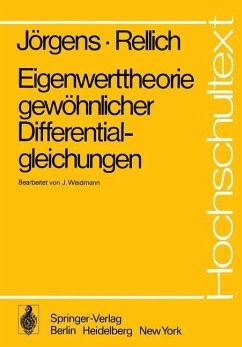 Jörgens · Rellich

Eigenwerttheorie gewöhnlicher Differentialgleichungen

Bearbeitet von J. Weidmann

Hochschultext

Springer-Verlag
Berlin Heidelberg New York